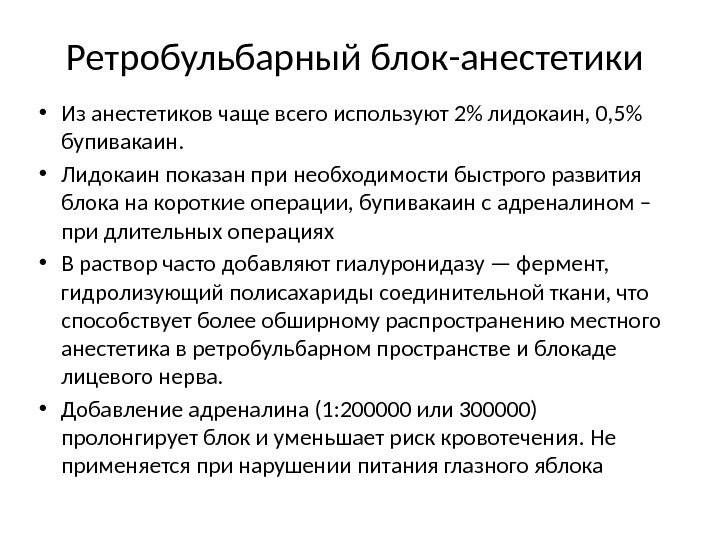 Ретробульбарный блок-анестетики

• Из анестетиков чаще всего используют 2% лидокаин, 0,5% бупивакаин.

• Лидокаин показан при необходимости быстрого развития блока на короткие операции, бупивакаин с адреналином – при длительных операциях

• В раствор часто добавляют гиалуронидазу — фермент, гидролизующий полисахариды соединительной ткани, что способствует более обширному распространению местного анестетика в ретробульбарном пространстве и блокаде лицевого нерва.

• Добавление адреналина (1:200000 или 300000) пролонгирует блок и уменьшает риск кровотечения. Не применяется при нарушении питания глазного яблока